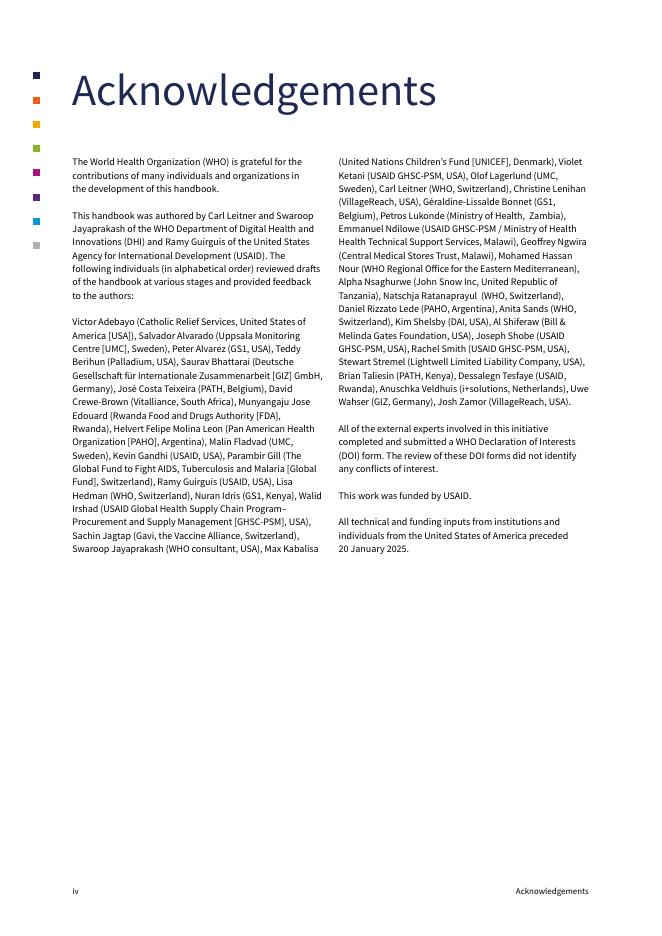 Acknowledgements

The World Health Organization (WHO) is grateful for the contributions of many individuals and organizations in the development of this handbook.

This handbook was authored by Carl Leitner and Swaroop Jayaprakash of the WHO Department of Digital Health and Innovations (DHI) and Ramy Guirguis of the United States Agency for International Development (USAID). The following individuals (in alphabetical order) reviewed drafts of the handbook at various stages and provided feedback to the authors:

Victor Adebayo (Catholic Relief Services, United States of America [USA]), Salvador Alvarado (Uppsala Monitoring Centre [UMC], Sweden), Peter Alvarez (GS1, USA), Teddy Berihun (Palladium, USA), Saurav Bhattarai (Deutsche Gesellschaft für Internationale Zusammenarbeit [GIZ] GmbH, Germany), José Costa Teixeira (PATH, Belgium), David Crewe-Brown (Vitalliance, South Africa), Munyangaju Jose Edouard (Rwanda Food and Drugs Authority [FDA], Rwanda), Helvert Felipe Molina Leon (Pan American Health Organization [PAHO], Argentina), Malin Fladvad (UMC, Sweden), Kevin Gandhi (USAID, USA), Parambir Gill (The Global Fund to Fight AIDS, Tuberculosis and Malaria [Global Fund], Switzerland), Ramy Guirguis (USAID, USA), Lisa Hedman (WHO, Switzerland), Nuran Idris (GS1, Kenya), Walid Irshad (USAID Global Health Supply Chain Program–Procurement and Supply Management [GHSC-PSM], USA), Sachin Jagtap (Gavi, the Vaccine Alliance, Switzerland), Swaroop Jayaprakash (WHO consultant, USA), Max Kabalisa (United Nations Children's Fund [UNICEF], Denmark), Violet Ketani (USAID GHSC-PSM, USA), Olof Lagerlund (UMC, Sweden), Carl Leitner (WHO, Switzerland), Christine Lenihan (VillageReach, USA), Géraldine-Lissalde Bonnet (GS1, Belgium), Petros Lukonde (Ministry of Health, Zambia), Emmanuel Ndilowe (USAID GHSC-PSM / Ministry of Health Health Technical Support Services, Malawi), Geoffrey Ngwira (Central Medical Stores Trust, Malawi), Mohamed Hassan Nour (WHO Regional Office for the Eastern Mediterranean), Alpha Nsaghurwe (John Snow Inc, United Republic of Tanzania), Natschja Ratanaprayul (WHO, Switzerland), Daniel Rizzato Lede (PAHO, Argentina), Anita Sands (WHO, Switzerland), Kim Shelsby (DAI, USA), Al Shiferaw (Bill & Melinda Gates Foundation, USA), Joseph Shobe (USAID GHSC-PSM, USA), Rachel Smith (USAID GHSC-PSM, USA), Stewart Stremel (Lightwell Limited Liability Company, USA), Brian Taliesin (PATH, Kenya), Dessalegn Tesfaye (USAID, Rwanda), Anuschka Veldhuis (i+solutions, Netherlands), Uwe Wahser (GIZ, Germany), Josh Zamor (VillageReach, USA).

All of the external experts involved in this initiative completed and submitted a WHO Declaration of Interests (DOI) form. The review of these DOI forms did not identify any conflicts of interest.

This work was funded by USAID.

All technical and funding inputs from institutions and individuals from the United States of America preceded 20 January 2025.

iv Acknowledgements